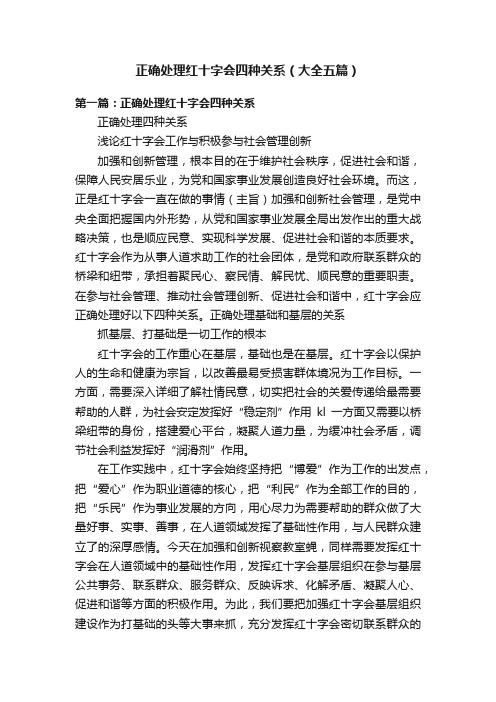 正确处理红十字会四种关系（大全五篇）

第一篇：正确处理红十字会四种关系

正确处理四种关系

浅论红十字会工作与积极参与社会管理创新

加强和创新管理，根本目的在于维护社会秩序，促进社会和谐，保障人民安居乐业，为党和国家事业发展创造良好社会环境。而这，正是红十字会一直在做的事情（主旨）加强和创新社会管理，是党中央全面把握国内外形势，从党和国家事业发展全局出发作出的重大战略决策，也是顺应民意、实现科学发展、促进社会和谐的本质要求。红十字会作为从事人道求助工作的社会团体，是党和政府联系群众的桥梁和纽带，承担着聚民心、察民情、解民忧、顺民意的重要职责。在参与社会管理、推动社会管理创新、促进社会和谐中，红十字会应正确处理好以下四种关系。正确处理基础和基层的关系

抓基层、打基础是一切工作的根本

红十字会的工作重心在基层，基础也是在基层。红十字会以保护人的生命和健康为宗旨，以改善最易受损害群体境况为工作目标。一方面，需要深入详细了解社情民意，切实把社会的关爱传递给最需要帮助的人群，为社会安定发挥好“稳定剂”作用 kl 一方面又需要以桥梁纽带的身份，搭建爱心平台，凝聚人道力量，为缓冲社会矛盾，调节社会利益发挥好“润滑剂”作用。

在工作实践中，红十字会始终坚持把“博爱”作为工作的出发点，把“爱心”作为职业道德的核心，把“利民”作为全部工作的目的，把“乐民”作为事业发展的方向，用心尽力为需要帮助的群众做了大量好事、实事、善事，在人道领域发挥了基础性作用，与人民群众建立了的深厚感情。今天在加强和创新视察教室绳，同样需要发挥红十字会在人道领域中的基础性作用，发挥红十字会基层组织在参与基层公共事务、联系群众、服务群众、反映诉求、化解矛盾、凝聚人心、促进和谐等方面的积极作用。为此，我们要把加强红十字会基层组织建设作为打基础的头等大事来抓，充分发挥红十字会密切联系群众的